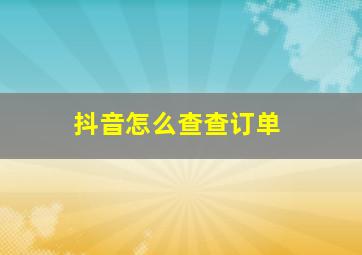 抖音怎么查查订单